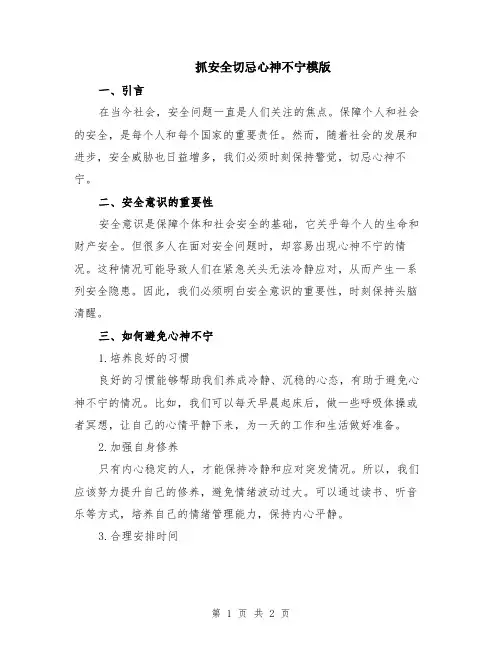 抓安全切忌心神不宁模版

一、引言

在当今社会，安全问题一直是人们关注的焦点。保障个人和社会的安全，是每个人和每个国家的重要责任。然而，随着社会的发展和进步，安全威胁也日益增多，我们必须时刻保持警觉，切忌心神不宁。

二、安全意识的重要性

安全意识是保障个体和社会安全的基础，它关乎每个人的生命和财产安全。但很多人在面对安全问题时，却容易出现心神不宁的情况。这种情况可能导致人们在紧急关头无法冷静应对，从而产生一系列安全隐患。因此，我们必须明白安全意识的重要性，时刻保持头脑清醒。

三、如何避免心神不宁

1.培养良好的习惯

良好的习惯能够帮助我们养成冷静、沉稳的心态，有助于避免心神不宁的情况。比如，我们可以每天早晨起床后，做一些呼吸体操或者冥想，让自己的心情平静下来，为一天的工作和生活做好准备。

2.加强自身修养

只有内心稳定的人，才能保持冷静和应对突发情况。所以，我们应该努力提升自己的修养，避免情绪波动过大。可以通过读书、听音乐等方式，培养自己的情绪管理能力，保持内心平静。

3.合理安排时间

第 1 页 共 2 页